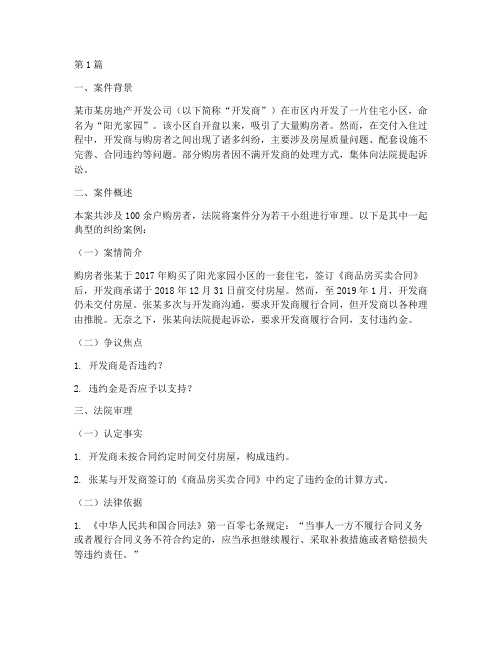 第 1 篇

一、案件背景

某市某房地产开发公司（以下简称“开发商”）在市区内开发了一片住宅小区，命名为“阳光家园”。该小区自开盘以来，吸引了大量购房者。然而，在交付入住过程中，开发商与购房者之间出现了诸多纠纷，主要涉及房屋质量问题、配套设施不完善、合同违约等问题。部分购房者因不满开发商的处理方式，集体向法院提起诉讼。

二、案件概述

本案共涉及 100 余户购房者，法院将案件分为若干小组进行审理。以下是其中一起典型的纠纷案例：

（一）案情简介

购房者张某于 2017 年购买了阳光家园小区的一套住宅，签订《商品房买卖合同》后，开发商承诺于 2018 年 12 月 31 日前交付房屋。然而，至 2019 年 1 月，开发商仍未交付房屋。张某多次与开发商沟通，要求开发商履行合同，但开发商以各种理由推脱。无奈之下，张某向法院提起诉讼，要求开发商履行合同，支付违约金。

（二）争议焦点

1. 开发商是否违约？

2. 违约金是否应予以支持？

三、法院审理

（一）认定事实

1. 开发商未按合同约定时间交付房屋，构成违约。

2. 张某与开发商签订的《商品房买卖合同》中约定了违约金的计算方式。

（二）法律依据

1. 《中华人民共和国合同法》第一百零七条规定：“当事人一方不履行合同义务或者履行合同义务不符合约定的，应当承担继续履行、采取补救措施或者赔偿损失等违约责任。”